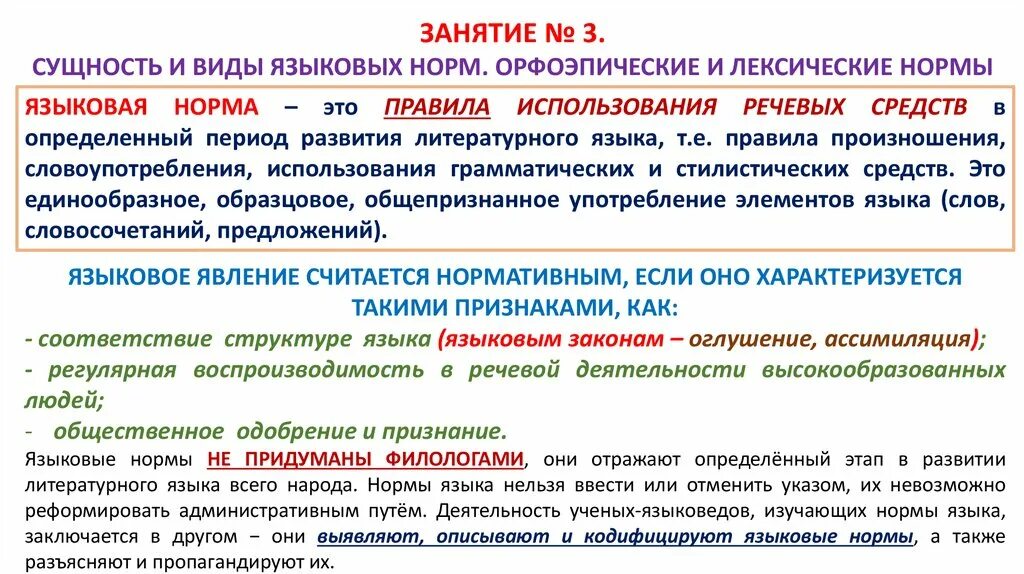 ЗАНЯТИЕ № 3.
СУЩНОСТЬ И ВИДЫ ЯЗЫКОВЫХ НОРМ. ОРФОЭПИЧЕСКИЕ И ЛЕКСИЧЕСКИЕ НОРМЫ

ЯЗЫКОВАЯ НОРМА – это ПРАВИЛА ИСПОЛЬЗОВАНИЯ РЕЧЕВЫХ СРЕДСТВ в определенный период развития литературного языка, т.е. правила произношения, словоупотребления, использования грамматических и стилистических средств. Это единообразное, образцовое, общепризнанное употребление элементов языка (слов, словосочетаний, предложений).

ЯЗЫКОВОЕ ЯВЛЕНИЕ СЧИТАЕТСЯ НОРМАТИВНЫМ, ЕСЛИ ОНО ХАРАКТЕРИЗУЕТСЯ ТАКИМИ ПРИЗНАКАМИ, КАК:
- соответствие структуре языка (языковым законам – оглушение, ассимиляция);
- регулярная воспроизводимость в речевой деятельности высокообразованных людей;
- общественное одобрение и признание.

Языковые нормы НЕ ПРИДУМАНЫ ФИЛОЛОГАМИ, они отражают определённый этап в развитии литературного языка всего народа. Нормы языка нельзя ввести или отменить указом, их невозможно реформировать административным путём. Деятельность ученых-языковедов, изучающих нормы языка, заключается в другом – они выявляют, описывают и кодифицируют языковые нормы, а также разъясняют и пропагандируют их.